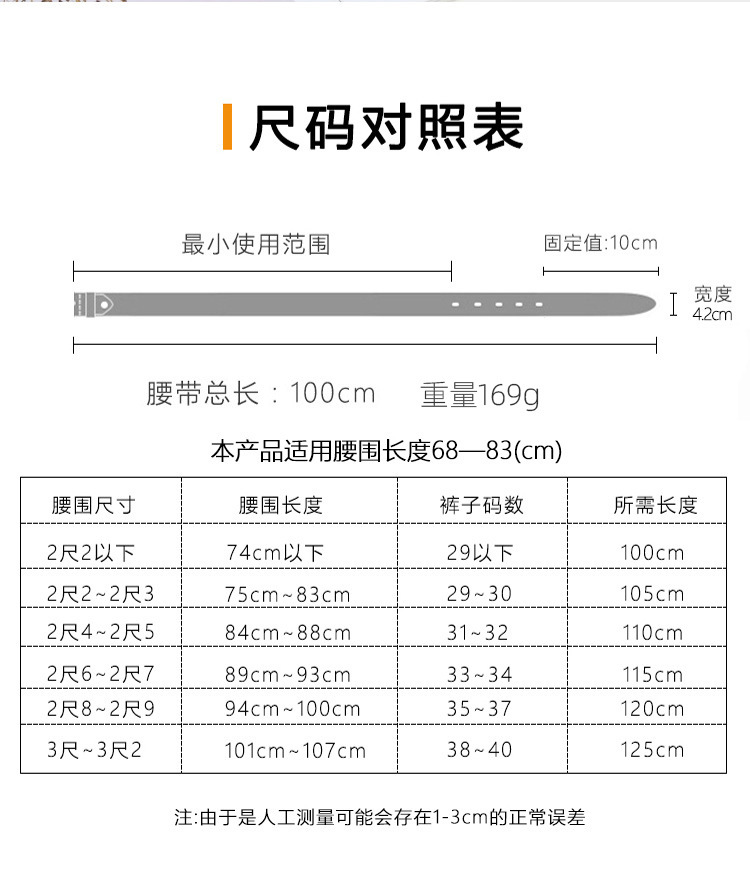 尺码对照表

最小使用范围

固定值:10cm

宽度
4.2cm

腰带总长：100cm　　重量169g

本产品适用腰围长度68—83(cm)

| 腰围尺寸 | 腰围长度 | 裤子码数 | 所需长度 |
|---|---|---|---|
| 2尺2以下 | 74cm以下 | 29以下 | 100cm |
| 2尺2~2尺3 | 75cm~83cm | 29~30 | 105cm |
| 2尺4~2尺5 | 84cm~88cm | 31~32 | 110cm |
| 2尺6~2尺7 | 89cm~93cm | 33~34 | 115cm |
| 2尺8~2尺9 | 94cm~100cm | 35~37 | 120cm |
| 3尺~3尺2 | 101cm~107cm | 38~40 | 125cm |

注:由于是人工测量可能会存在1-3cm的正常误差